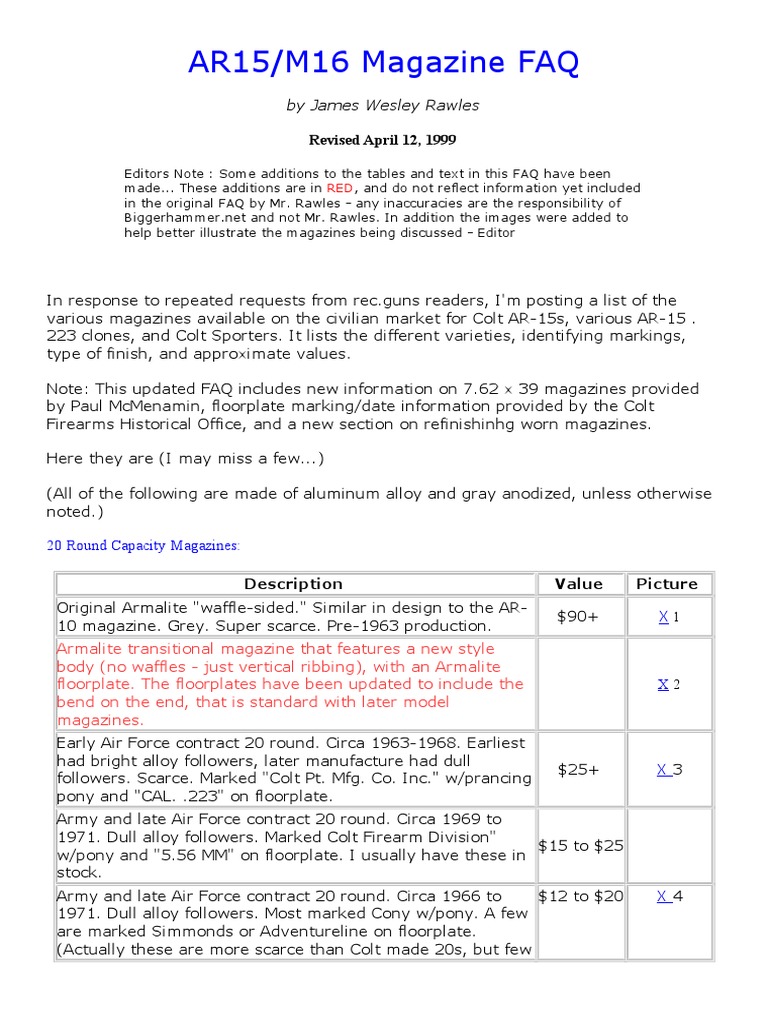 AR15/M16 Magazine FAQ

by James Wesley Rawles

Revised April 12, 1999

Editors Note : Some additions to the tables and text in this FAQ have been made... These additions are in RED, and do not reflect information yet included in the original FAQ by Mr. Rawles - any inaccuracies are the responsibility of Biggerhammer.net and not Mr. Rawles. In addition the images were added to help better illustrate the magazines being discussed - Editor

In response to repeated requests from rec.guns readers, I'm posting a list of the various magazines available on the civilian market for Colt AR-15s, various AR-15 . 223 clones, and Colt Sporters. It lists the different varieties, identifying markings, type of finish, and approximate values.

Note: This updated FAQ includes new information on 7.62 x 39 magazines provided by Paul McMenamin, floorplate marking/date information provided by the Colt Firearms Historical Office, and a new section on refinishinhg worn magazines.

Here they are (I may miss a few...)

(All of the following are made of aluminum alloy and gray anodized, unless otherwise noted.)

20 Round Capacity Magazines:

| Description | Value | Picture |
|---|---|---|
| Original Armalite "waffle-sided." Similar in design to the AR-10 magazine. Grey. Super scarce. Pre-1963 production. | $90+ | X 1 |
| Armalite transitional magazine that features a new style body (no waffles - just vertical ribbing), with an Armalite floorplate. The floorplates have been updated to include the bend on the end, that is standard with later model magazines. | | X 2 |
| Early Air Force contract 20 round. Circa 1963-1968. Earliest had bright alloy followers, later manufacture had dull followers. Scarce. Marked "Colt Pt. Mfg. Co. Inc." w/prancing pony and "CAL. .223" on floorplate. | $25+ | X 3 |
| Army and late Air Force contract 20 round. Circa 1969 to 1971. Dull alloy followers. Marked Colt Firearm Division" w/pony and "5.56 MM" on floorplate. I usually have these in stock. | $15 to $25 | |
| Army and late Air Force contract 20 round. Circa 1966 to 1971. Dull alloy followers. Most marked Cony w/pony. A few are marked Simmonds or Adventureline on floorplate. (Actually these are more scarce than Colt made 20s, but few | $12 to $20 | X 4 |